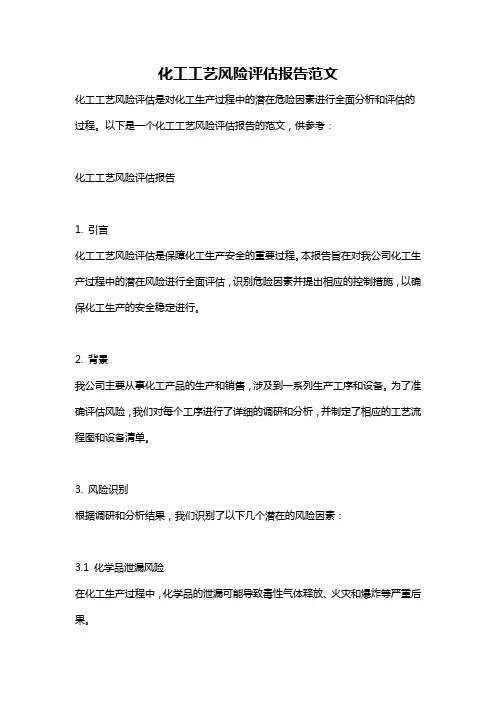 化工工艺风险评估报告范文

化工工艺风险评估是对化工生产过程中的潜在危险因素进行全面分析和评估的过程。以下是一个化工工艺风险评估报告的范文，供参考：

化工工艺风险评估报告

1. 引言

化工工艺风险评估是保障化工生产安全的重要过程。本报告旨在对我公司化工生产过程中的潜在风险进行全面评估，识别危险因素并提出相应的控制措施，以确保化工生产的安全稳定进行。

2. 背景

我公司主要从事化工产品的生产和销售，涉及到一系列生产工序和设备。为了准确评估风险，我们对每个工序进行了详细的调研和分析，并制定了相应的工艺流程图和设备清单。

3. 风险识别

根据调研和分析结果，我们识别了以下几个潜在的风险因素：

3.1 化学品泄漏风险

在化工生产过程中，化学品的泄漏可能导致毒性气体释放、火灾和爆炸等严重后果。